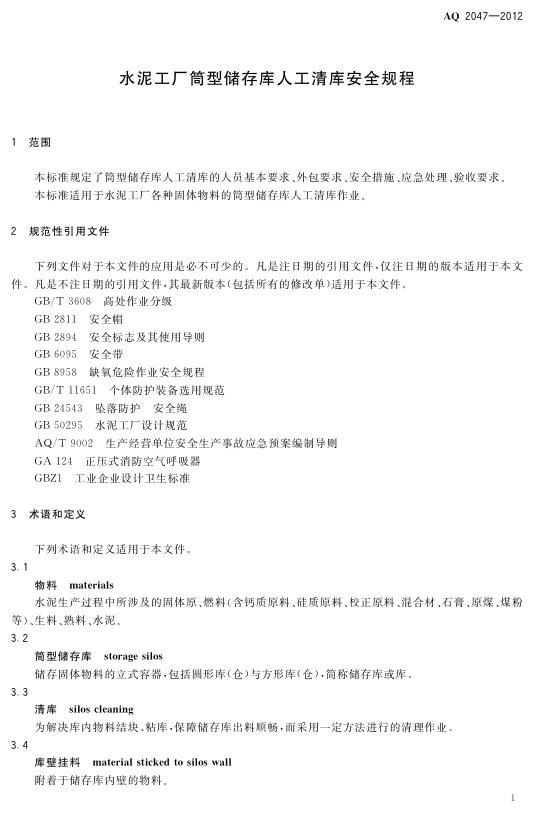 AQ 2047—2012

水泥工厂筒型储存库人工清库安全规程

1 范围

本标准规定了筒型储存库人工清库的人员基本要求、外包要求、安全措施、应急处理、验收要求。
本标准适用于水泥工厂各种固体物料的筒型储存库人工清库作业。

2 规范性引用文件

下列文件对于本文件的应用是必不可少的。凡是注日期的引用文件，仅注日期的版本适用于本文件。凡是不注日期的引用文件，其最新版本（包括所有的修改单）适用于本文件。

GB/T 3608 高处作业分级
GB 2811 安全帽
GB 2894 安全标志及其使用导则
GB 6095 安全带
GB 8958 缺氧危险作业安全规程
GB/T 11651 个体防护装备选用规范
GB 24543 坠落防护 安全绳
GB 50295 水泥工厂设计规范
AQ/T 9002 生产经营单位安全生产事故应急预案编制导则
GA 124 正压式消防空气呼吸器
GBZ1 工业企业设计卫生标准

3 术语和定义

下列术语和定义适用于本文件。

3.1
物料 materials
水泥生产过程中所涉及的固体原、燃料（含钙质原料、硅质原料、校正原料、混合材、石膏、原煤、煤粉等）、生料、熟料、水泥。

3.2
筒型储存库 storage silos
储存固体物料的立式容器，包括圆形库（仓）与方形库（仓），简称储存库或库。

3.3
清库 silos cleaning
为解决库内物料结块、粘库，保障储存库出料顺畅，而采用一定方法进行的清理作业。

3.4
库壁挂料 material sticked to silos wall
附着于储存库内壁的物料。

1